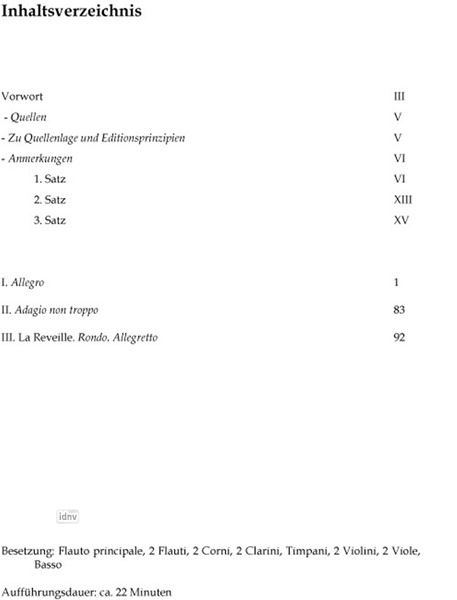 Inhaltsverzeichnis

Vorwort III
- Quellen V
- Zu Quellenlage und Editionsprinzipien V
- Anmerkungen VI
1. Satz VI
2. Satz XIII
3. Satz XV

I. Allegro 1
II. Adagio non troppo 83
III. La Reveille. Rondo. Allegretto 92

idnv

Besetzung: Flauto principale, 2 Flauti, 2 Corni, 2 Clarini, Timpani, 2 Violini, 2 Viole, Basso

Aufführungsdauer: ca. 22 Minuten